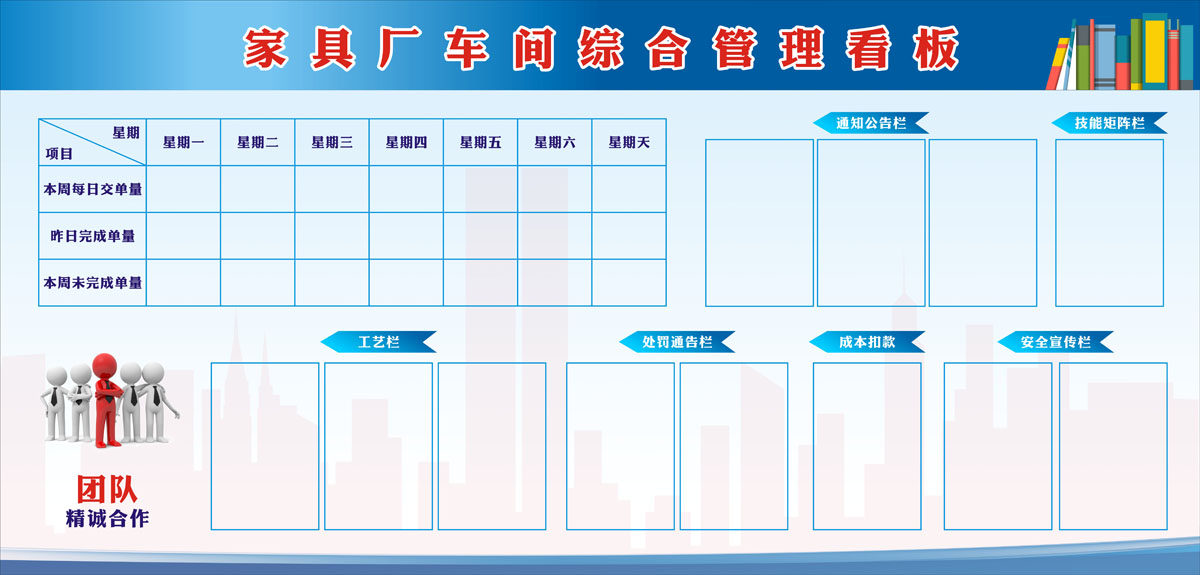 家具厂车间综合管理看板

| 星期 项目 | 星期一 | 星期二 | 星期三 | 星期四 | 星期五 | 星期六 | 星期天 |
|---|---|---|---|---|---|---|---|
| 本周每日交单量 | | | | | | | |
| 昨日完成单量 | | | | | | | |
| 本周未完成单量 | | | | | | | |

通知公告栏

技能矩阵栏

工艺栏

处罚通告栏

成本扣款

安全宣传栏

团队
精诚合作